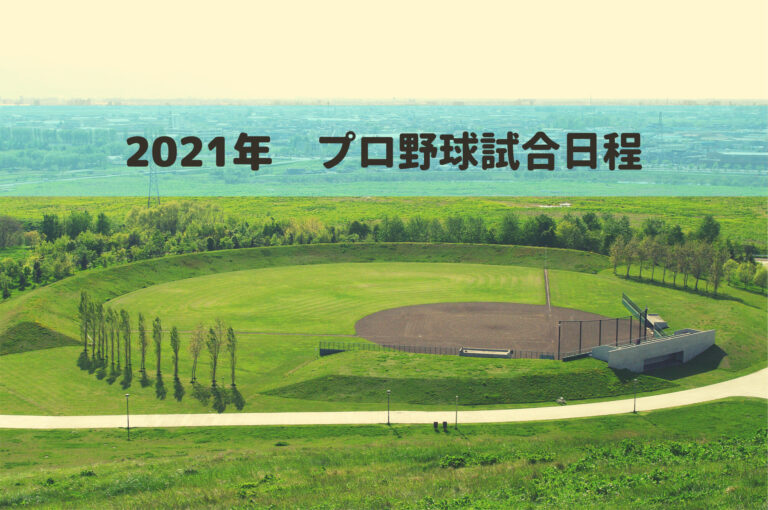 2021年　プロ野球試合日程